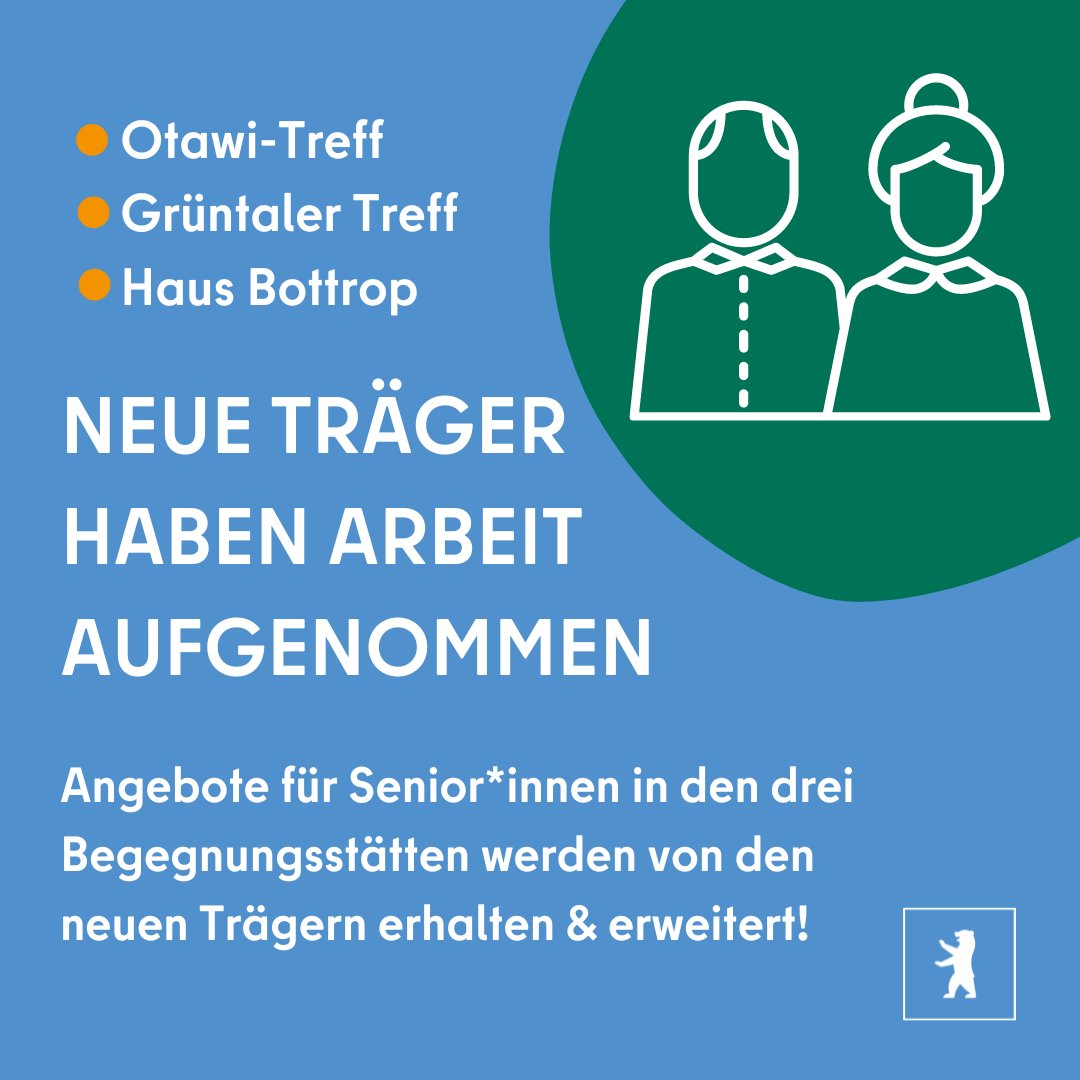 Otawi-Treff
Grüntaler Treff
Haus Bottrop

NEUE TRÄGER HABEN ARBEIT AUFGENOMMEN

Angebote für Senior*innen in den drei Begegnungsstätten werden von den neuen Trägern erhalten & erweitert!